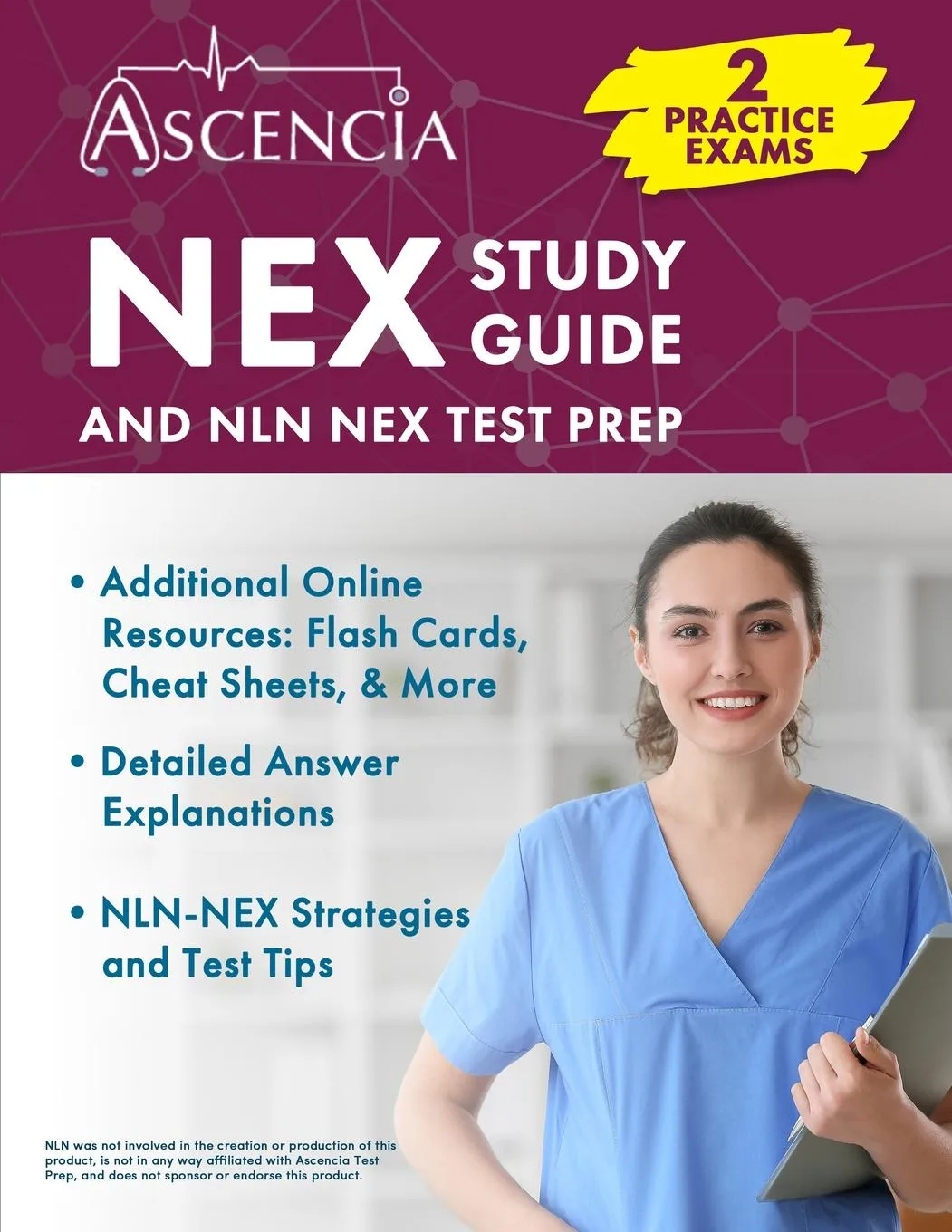 ASCENCIA

2 PRACTICE EXAMS

NEX STUDY GUIDE

AND NLN NEX TEST PREP

• Additional Online Resources: Flash Cards, Cheat Sheets, & More

• Detailed Answer Explanations

• NLN-NEX Strategies and Test Tips

NLN was not involved in the creation or production of this product, is not in any way affiliated with Ascencia Test Prep, and does not sponsor or endorse this product.